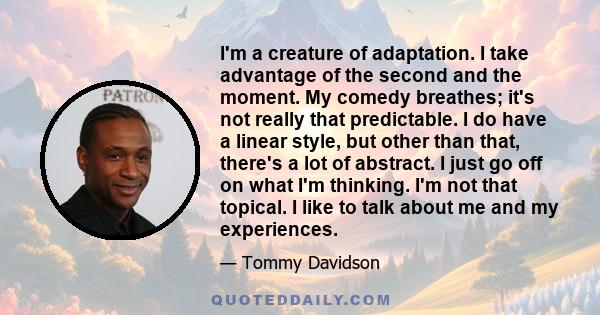 PATRON

I'm a creature of adaptation. I take advantage of the second and the moment. My comedy breathes; it's not really that predictable. I do have a linear style, but other than that, there's a lot of abstract. I just go off on what I'm thinking. I'm not that topical. I like to talk about me and my experiences.

— Tommy Davidson

QUOTEDDAILY.COM